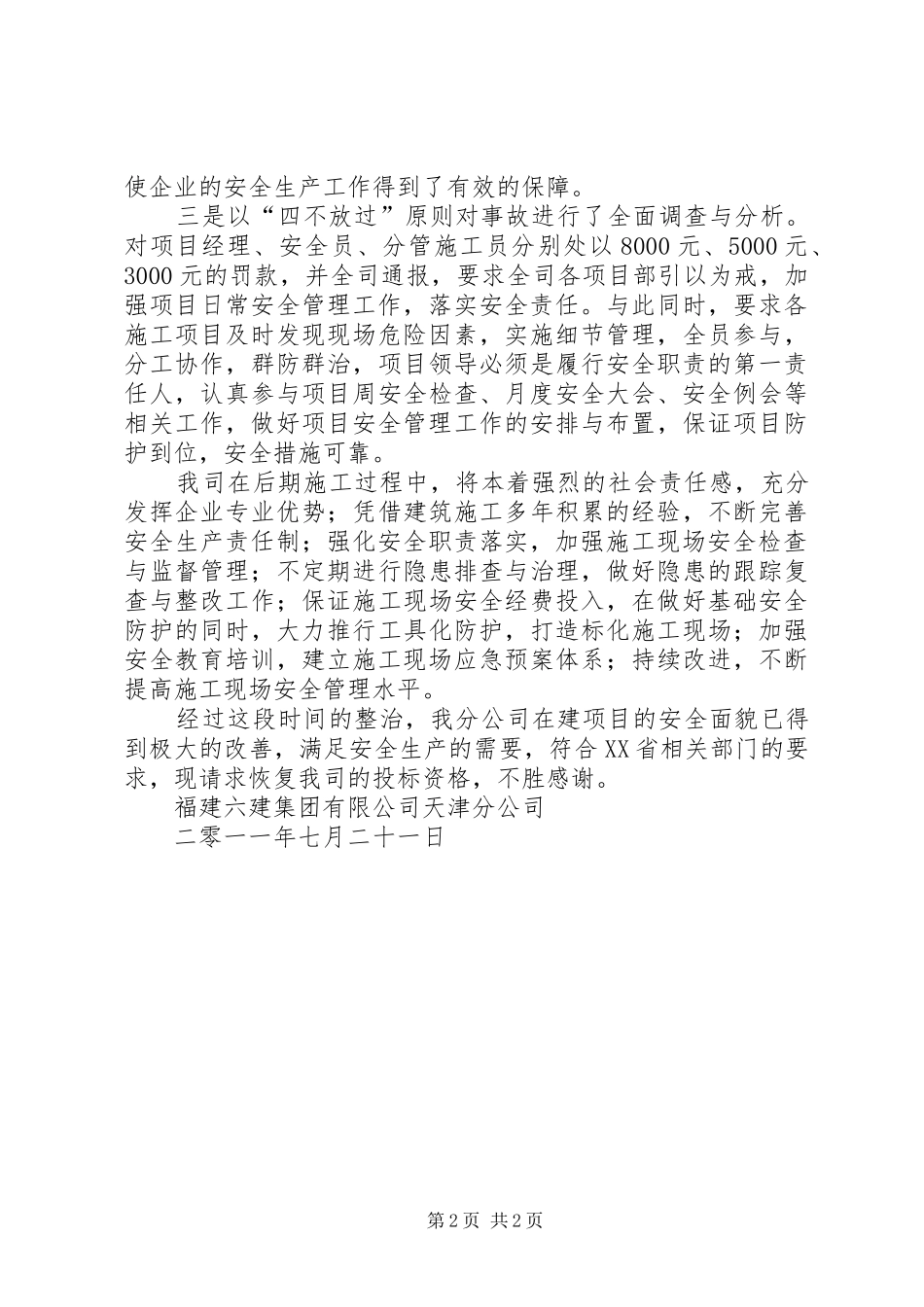 使企业的安全生产工作得到了有效的保障。

三是以“四不放过”原则对事故进行了全面调查与分析。对项目经理、安全员、分管施工员分别处以8000元、5000元、3000元的罚款，并全司通报，要求全司各项目部引以为戒，加强项目日常安全管理工作，落实安全责任。与此同时，要求各施工项目及时发现现场危险因素，实施细节管理，全员参与，分工协作，群防群治，项目领导必须是履行安全职责的第一责任人，认真参与项目周安全检查、月度安全大会、安全例会等相关工作，做好项目安全管理工作的安排与布置，保证项目防护到位，安全措施可靠。

我司在后期施工过程中，将本着强烈的社会责任感，充分发挥企业专业优势；凭借建筑施工多年积累的经验，不断完善安全生产责任制；强化安全职责落实，加强施工现场安全检查与监督管理；不定期进行隐患排查与治理，做好隐患的跟踪复查与整改工作；保证施工现场安全经费投入，在做好基础安全防护的同时，大力推行工具化防护，打造标化施工现场；加强安全教育培训，建立施工现场应急预案体系；持续改进，不断提高施工现场安全管理水平。

经过这段时间的整治，我分公司在建项目的安全面貌已得到极大的改善，满足安全生产的需要，符合XX省相关部门的要求，现请求恢复我司的投标资格，不胜感谢。

福建六建集团有限公司天津分公司

二零一一年七月二十一日

第2页 共2页